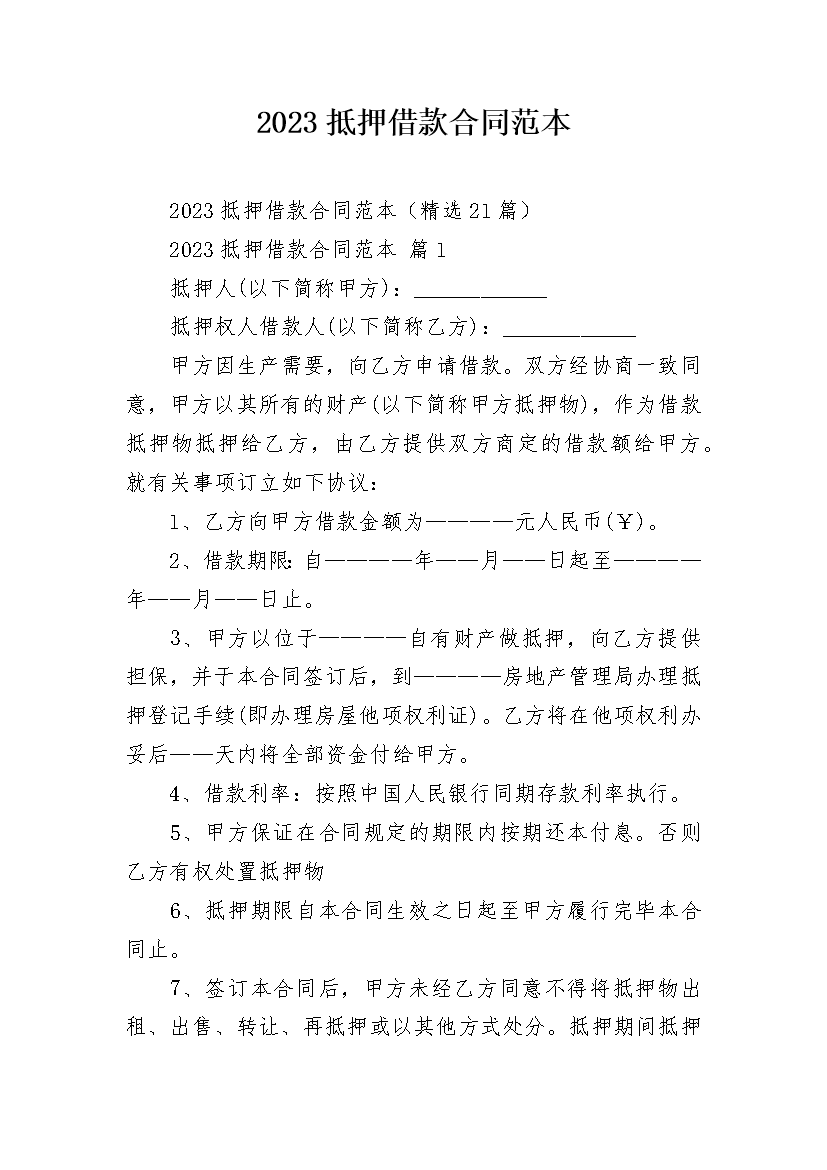 2023 抵押借款合同范本

2023 抵押借款合同范本（精选 21 篇）

2023 抵押借款合同范本 篇 1

抵押人(以下简称甲方)：____________

抵押权人借款人(以下简称乙方)：____________

甲方因生产需要，向乙方申请借款。双方经协商一致同意，甲方以其所有的财产(以下简称甲方抵押物)，作为借款抵押物抵押给乙方，由乙方提供双方商定的借款额给甲方。就有关事项订立如下协议：

1、乙方向甲方借款金额为————元人民币(￥)。

2、借款期限:自————年——月——日起至————年——月——日止。

3、甲方以位于————自有财产做抵押，向乙方提供担保，并于本合同签订后，到————房地产管理局办理抵押登记手续(即办理房屋他项权利证)。乙方将在他项权利办妥后——天内将全部资金付给甲方。

4、借款利率：按照中国人民银行同期存款利率执行。

5、甲方保证在合同规定的期限内按期还本付息。否则乙方有权处置抵押物

6、抵押期限自本合同生效之日起至甲方履行完毕本合同止。

7、签订本合同后，甲方未经乙方同意不得将抵押物出租、出售、转让、再抵押或以其他方式处分。抵押期间抵押